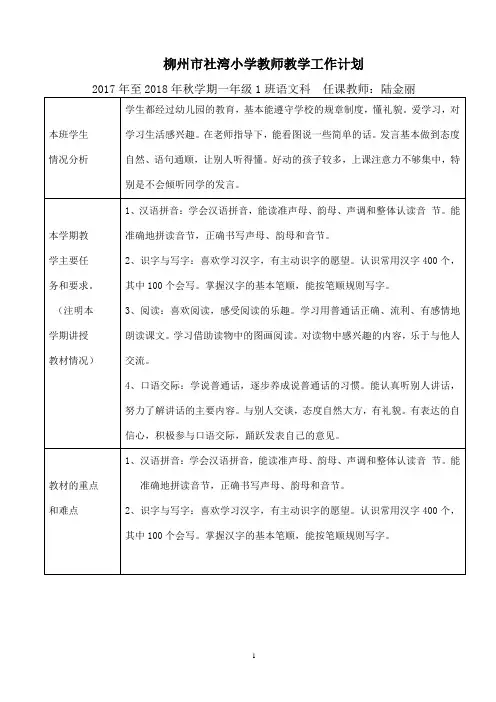 柳州市社湾小学教师教学工作计划

2017 年至 2018 年秋学期一年级 1 班语文科　任课教师：陆金丽

| | |
|---|---|
| 本班学生情况分析 | 学生都经过幼儿园的教育，基本能遵守学校的规章制度，懂礼貌，爱学习，对学习生活感兴趣。在老师指导下，能看图说一些简单的话。发言基本做到态度自然、语句通顺，让别人听得懂。好动的孩子较多，上课注意力不够集中，特别是不会倾听同学的发言。 |
| 本学期教学主要任务和要求。（注明本学期讲授教材情况） | 1、汉语拼音：学会汉语拼音，能读准声母、韵母、声调和整体认读音 节。能准确地拼读音节，正确书写声母、韵母和音节。<br>2、识字与写字：喜欢学习汉字，有主动识字的愿望。认识常用汉字 400 个，其中 100 个会写。掌握汉字的基本笔顺，能按笔顺规则写字。<br>3、阅读：喜欢阅读，感受阅读的乐趣。学习用普通话正确、流利、有感情地朗读课文。学习借助读物中的图画阅读。对读物中感兴趣的内容，乐于与他人交流。<br>4、口语交际：学说普通话，逐步养成说普通话的习惯。能认真听别人讲话，努力了解讲话的主要内容。与别人交谈，态度自然大方，有礼貌。有表达的自信心，积极参与口语交际，踊跃发表自己的意见。 |
| 教材的重点和难点 | 1、汉语拼音：学会汉语拼音，能读准声母、韵母、声调和整体认读音 节。能准确地拼读音节，正确书写声母、韵母和音节。<br>2、识字与写字：喜欢学习汉字，有主动识字的愿望。认识常用汉字 400 个，其中 100 个会写。掌握汉字的基本笔顺，能按笔顺规则写字。 |

1